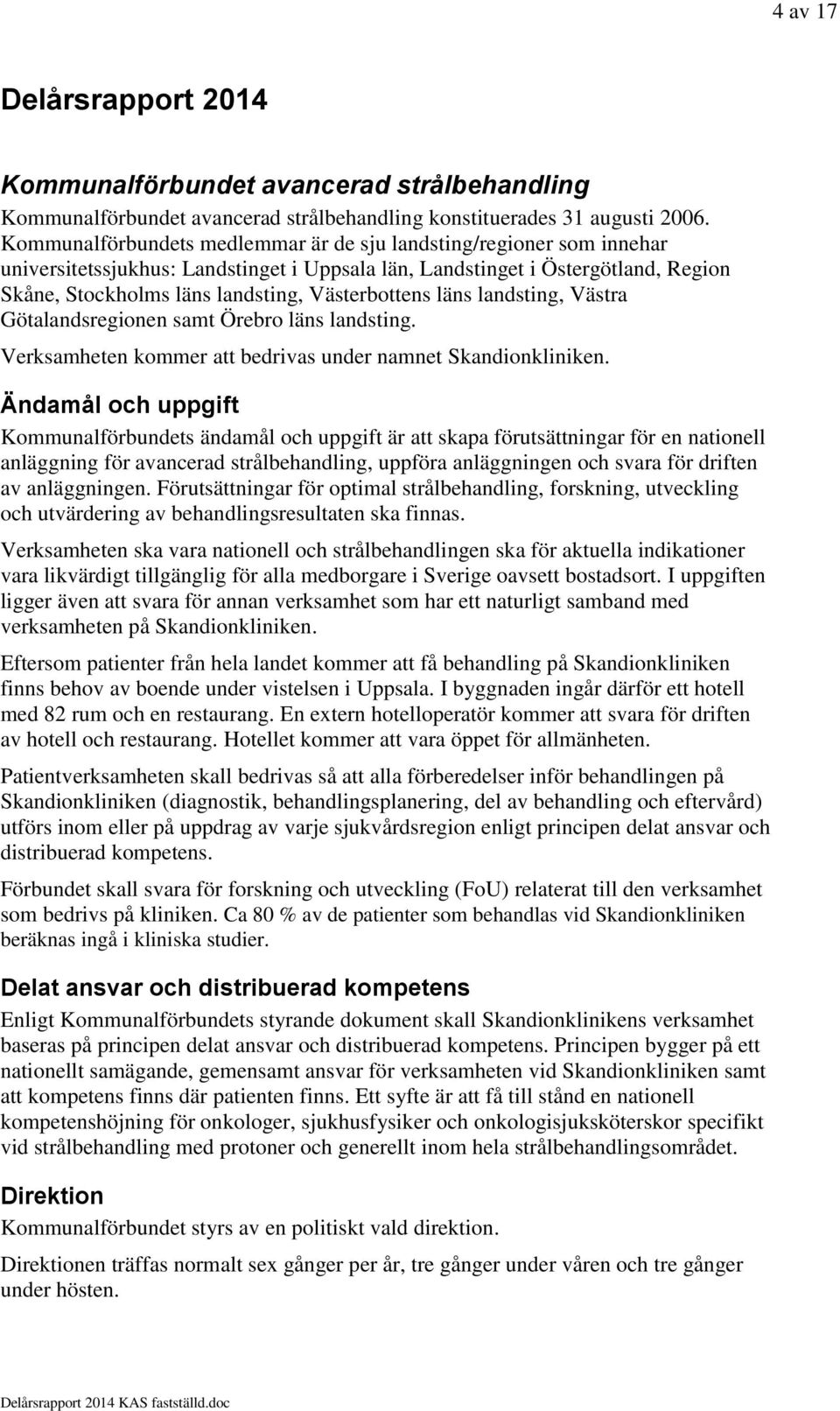 4 av 17

Delårsrapport 2014

Kommunalförbundet avancerad strålbehandling

Kommunalförbundet avancerad strålbehandling konstituerades 31 augusti 2006. Kommunalförbundets medlemmar är de sju landsting/regioner som innehar universitetssjukhus: Landstinget i Uppsala län, Landstinget i Östergötland, Region Skåne, Stockholms läns landsting, Västerbottens läns landsting, Västra Götalandsregionen samt Örebro läns landsting.

Verksamheten kommer att bedrivas under namnet Skandionkliniken.

Ändamål och uppgift

Kommunalförbundets ändamål och uppgift är att skapa förutsättningar för en nationell anläggning för avancerad strålbehandling, uppföra anläggningen och svara för driften av anläggningen. Förutsättningar för optimal strålbehandling, forskning, utveckling och utvärdering av behandlingsresultaten ska finnas.

Verksamheten ska vara nationell och strålbehandlingen ska för aktuella indikationer vara likvärdigt tillgänglig för alla medborgare i Sverige oavsett bostadsort. I uppgiften ligger även att svara för annan verksamhet som har ett naturligt samband med verksamheten på Skandionkliniken.

Eftersom patienter från hela landet kommer att få behandling på Skandionkliniken finns behov av boende under vistelsen i Uppsala. I byggnaden ingår därför ett hotell med 82 rum och en restaurang. En extern hotelloperatör kommer att svara för driften av hotell och restaurang. Hotellet kommer att vara öppet för allmänheten.

Patientverksamheten skall bedrivas så att alla förberedelser inför behandlingen på Skandionkliniken (diagnostik, behandlingsplanering, del av behandling och eftervård) utförs inom eller på uppdrag av varje sjukvårdsregion enligt principen delat ansvar och distribuerad kompetens.

Förbundet skall svara för forskning och utveckling (FoU) relaterat till den verksamhet som bedrivs på kliniken. Ca 80 % av de patienter som behandlas vid Skandionkliniken beräknas ingå i kliniska studier.

Delat ansvar och distribuerad kompetens

Enligt Kommunalförbundets styrande dokument skall Skandionklinikens verksamhet baseras på principen delat ansvar och distribuerad kompetens. Principen bygger på ett nationellt samägande, gemensamt ansvar för verksamheten vid Skandionkliniken samt att kompetens finns där patienten finns. Ett syfte är att få till stånd en nationell kompetenshöjning för onkologer, sjukhusfysiker och onkologisjuksköterskor specifikt vid strålbehandling med protoner och generellt inom hela strålbehandlingsområdet.

Direktion

Kommunalförbundet styrs av en politiskt vald direktion.

Direktionen träffas normalt sex gånger per år, tre gånger under våren och tre gånger under hösten.

Delårsrapport 2014 KAS fastställd.doc